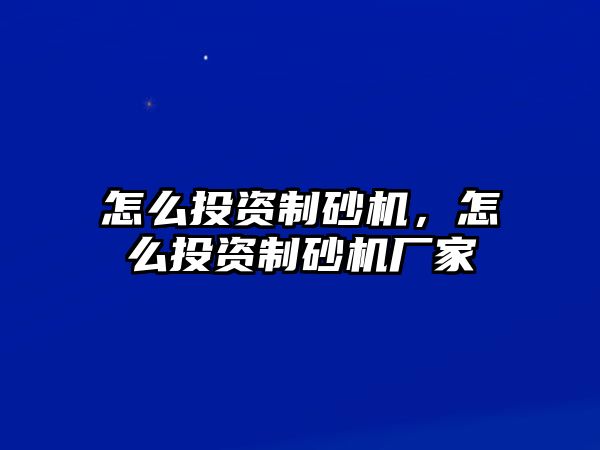 怎么投资制砂机，怎么投资制砂机厂家